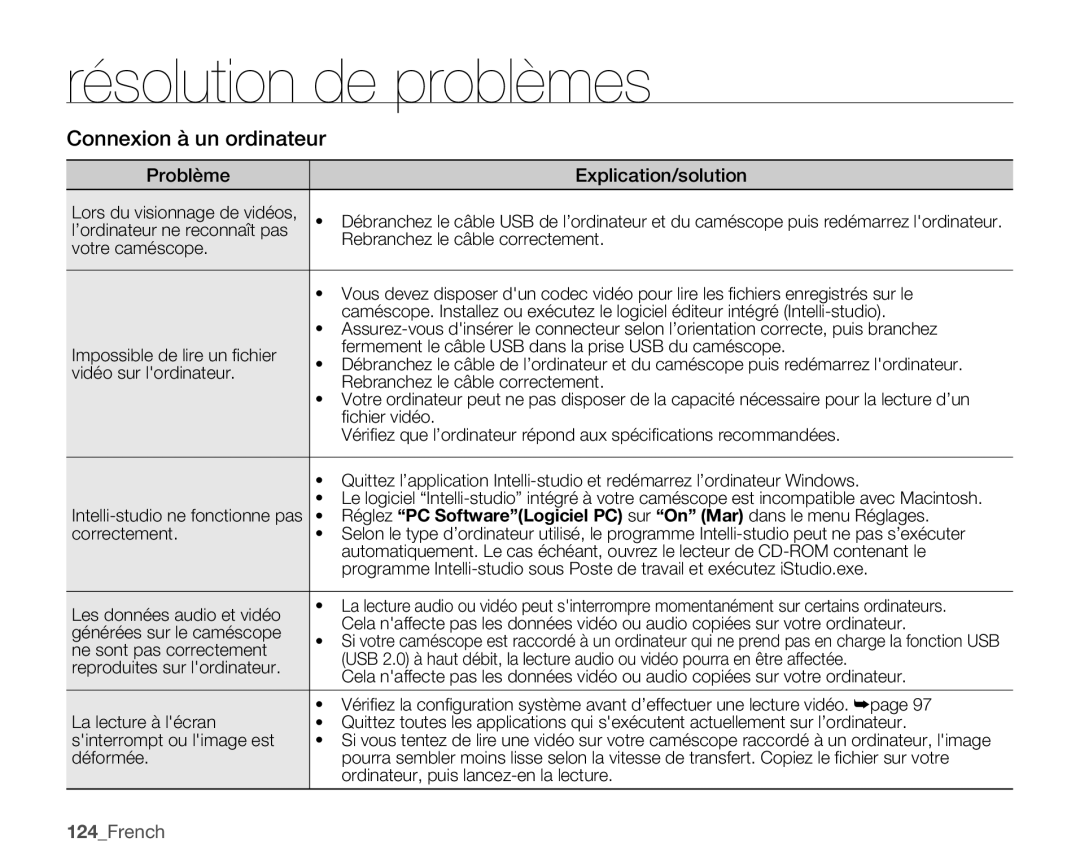 résolution de problèmes

Connexion à un ordinateur

| Problème | Explication/solution |
|---|---|
| Lors du visionnage de vidéos, l'ordinateur ne reconnaît pas votre caméscope. | • Débranchez le câble USB de l'ordinateur et du caméscope puis redémarrez l'ordinateur. Rebranchez le câble correctement. |
| Impossible de lire un fichier vidéo sur l'ordinateur. | • Vous devez disposer d'un codec vidéo pour lire les fichiers enregistrés sur le caméscope. Installez ou exécutez le logiciel éditeur intégré (Intelli-studio). • Assurez-vous d'insérer le connecteur selon l'orientation correcte, puis branchez fermement le câble USB dans la prise USB du caméscope. • Débranchez le câble de l'ordinateur et du caméscope puis redémarrez l'ordinateur. Rebranchez le câble correctement. • Votre ordinateur peut ne pas disposer de la capacité nécessaire pour la lecture d'un fichier vidéo. Vérifiez que l'ordinateur répond aux spécifications recommandées. |
| Intelli-studio ne fonctionne pas correctement. | • Quittez l'application Intelli-studio et redémarrez l'ordinateur Windows. • Le logiciel "Intelli-studio" intégré à votre caméscope est incompatible avec Macintosh. • Réglez "PC Software"(Logiciel PC) sur "On" (Mar) dans le menu Réglages. • Selon le type d'ordinateur utilisé, le programme Intelli-studio peut ne pas s'exécuter automatiquement. Le cas échéant, ouvrez le lecteur de CD-ROM contenant le programme Intelli-studio sous Poste de travail et exécutez iStudio.exe. |
| Les données audio et vidéo générées sur le caméscope ne sont pas correctement reproduites sur l'ordinateur. | • La lecture audio ou vidéo peut s'interrompre momentanément sur certains ordinateurs. Cela n'affecte pas les données vidéo ou audio copiées sur votre ordinateur. • Si votre caméscope est raccordé à un ordinateur qui ne prend pas en charge la fonction USB (USB 2.0) à haut débit, la lecture audio ou vidéo pourra en être affectée. Cela n'affecte pas les données vidéo ou audio copiées sur votre ordinateur. |
| La lecture à l'écran s'interrompt ou l'image est déformée. | • Vérifiez la configuration système avant d'effectuer une lecture vidéo. ➥page 97 • Quittez toutes les applications qui s'exécutent actuellement sur l'ordinateur. • Si vous tentez de lire une vidéo sur votre caméscope raccordé à un ordinateur, l'image pourra sembler moins lisse selon la vitesse de transfert. Copiez le fichier sur votre ordinateur, puis lancez-en la lecture. |

124_French